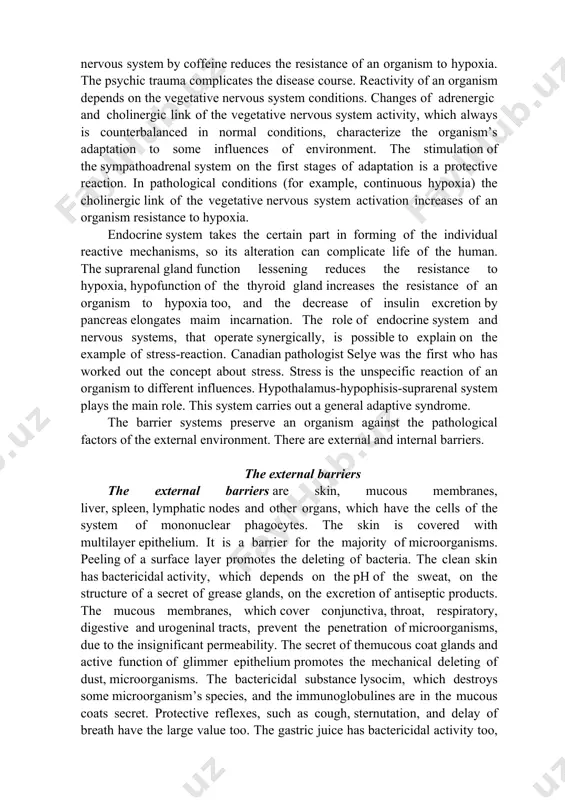 nervous system by coffeine reduces the resistance of an organism to hypoxia. The psychic trauma complicates the disease course. Reactivity of an organism depends on the vegetative nervous system conditions. Changes of adrenergic and cholinergic link of the vegetative nervous system activity, which always is counterbalanced in normal conditions, characterize the organism's adaptation to some influences of environment. The stimulation of the sympathoadrenal system on the first stages of adaptation is a protective reaction. In pathological conditions (for example, continuous hypoxia) the cholinergic link of the vegetative nervous system activation increases of an organism resistance to hypoxia.

Endocrine system takes the certain part in forming of the individual reactive mechanisms, so its alteration can complicate life of the human. The suprarenal gland function lessening reduces the resistance to hypoxia, hypofunction of the thyroid gland increases the resistance of an organism to hypoxia too, and the decrease of insulin excretion by pancreas elongates maim incarnation. The role of endocrine system and nervous systems, that operate synergically, is possible to explain on the example of stress-reaction. Canadian pathologist Selye was the first who has worked out the concept about stress. Stress is the unspecific reaction of an organism to different influences. Hypothalamus-hypophisis-suprarenal system plays the main role. This system carries out a general adaptive syndrome.

The barrier systems preserve an organism against the pathological factors of the external environment. There are external and internal barriers.

The external barriers

The external barriers are skin, mucous membranes, liver, spleen, lymphatic nodes and other organs, which have the cells of the system of mononuclear phagocytes. The skin is covered with multilayer epithelium. It is a barrier for the majority of microorganisms. Peeling of a surface layer promotes the deleting of bacteria. The clean skin has bactericidal activity, which depends on the pH of the sweat, on the structure of a secret of grease glands, on the excretion of antiseptic products. The mucous membranes, which cover conjunctiva, throat, respiratory, digestive and urogeninal tracts, prevent the penetration of microorganisms, due to the insignificant permeability. The secret of themucous coat glands and active function of glimmer epithelium promotes the mechanical deleting of dust, microorganisms. The bactericidal substance lysocim, which destroys some microorganism's species, and the immunoglobulines are in the mucous coats secret. Protective reflexes, such as cough, sternutation, and delay of breath have the large value too. The gastric juice has bactericidal activity too,